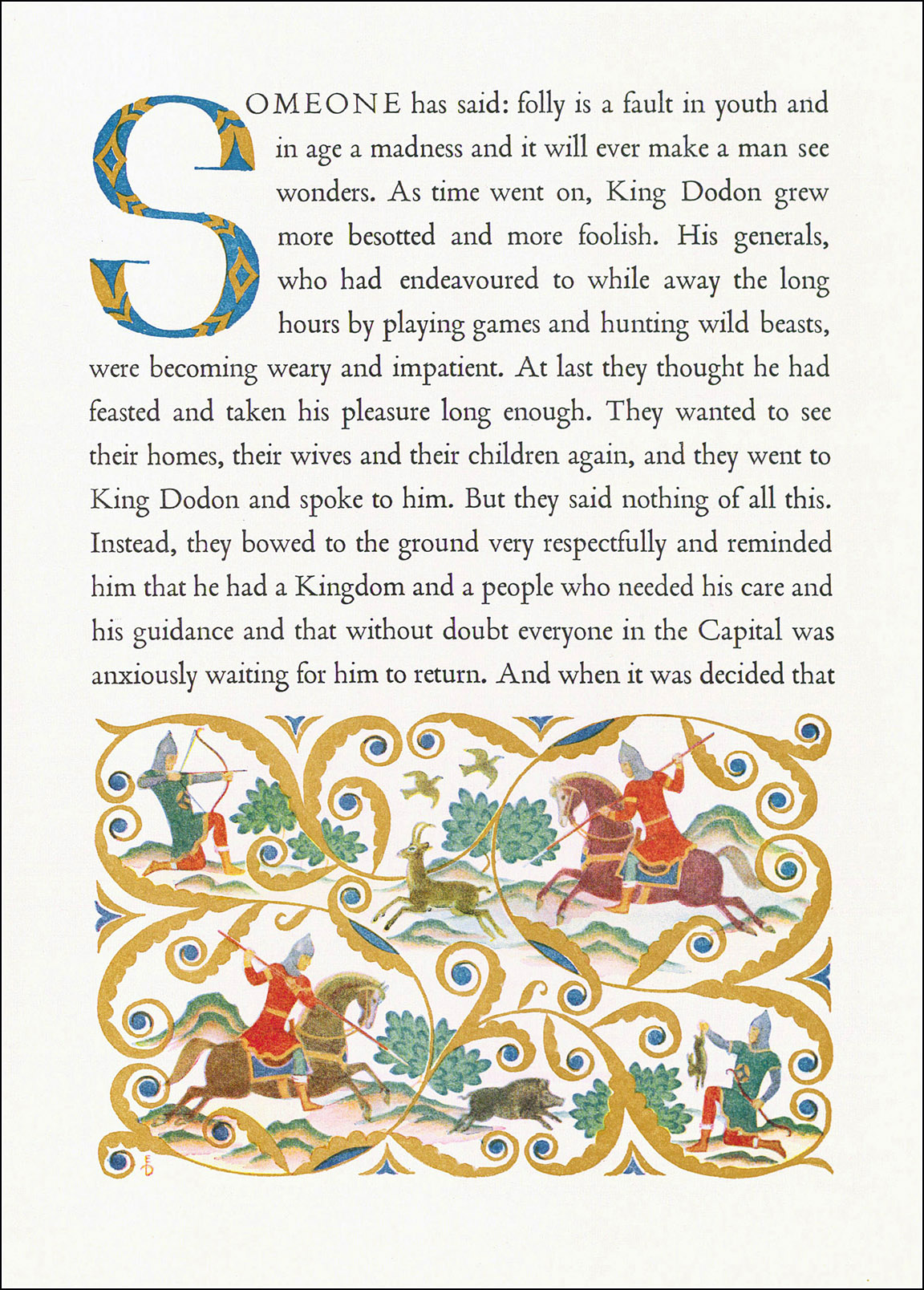 SOMEONE has said: folly is a fault in youth and in age a madness and it will ever make a man see wonders. As time went on, King Dodon grew more besotted and more foolish. His generals, who had endeavoured to while away the long hours by playing games and hunting wild beasts, were becoming weary and impatient. At last they thought he had feasted and taken his pleasure long enough. They wanted to see their homes, their wives and their children again, and they went to King Dodon and spoke to him. But they said nothing of all this. Instead, they bowed to the ground very respectfully and reminded him that he had a Kingdom and a people who needed his care and his guidance and that without doubt everyone in the Capital was anxiously waiting for him to return. And when it was decided that

ED